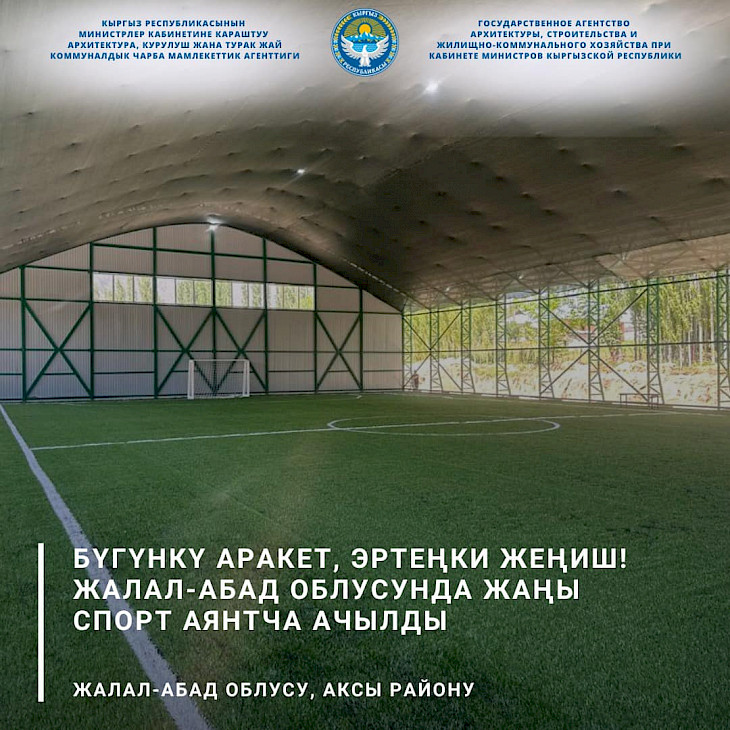 КЫРГЫЗ РЕСПУБЛИКАСЫНЫН МИНИСТРЛЕР КАБИНЕТИНЕ КАРАШТУУ АРХИТЕКТУРА, КУРУЛУШ ЖАНА ТУРАК ЖАЙ КОММУНАЛДЫК ЧАРБА МАМЛЕКЕТТИК АГЕНТТИГИ

КЫРГЫЗ РЕСПУБЛИКАСЫ

ГОСУДАРСТВЕННОЕ АГЕНТСТВО АРХИТЕКТУРЫ, СТРОИТЕЛЬСТВА И ЖИЛИЩНО-КОММУНАЛЬНОГО ХОЗЯЙСТВА ПРИ КАБИНЕТЕ МИНИСТРОВ КЫРГЫЗСКОЙ РЕСПУБЛИКИ

БҮГҮНКҮ АРАКЕТ, ЭРТЕҢКИ ЖЕҢИШ! ЖАЛАЛ-АБАД ОБЛУСУНДА ЖАҢЫ СПОРТ АЯНТЧА АЧЫЛДЫ

ЖАЛАЛ-АБАД ОБЛУСУ, АКСЫ РАЙОНУ